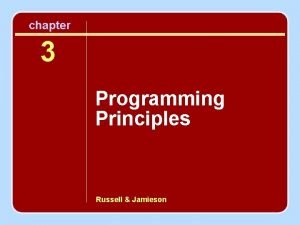 chapter
3

Programming Principles

Russell & Jamieson